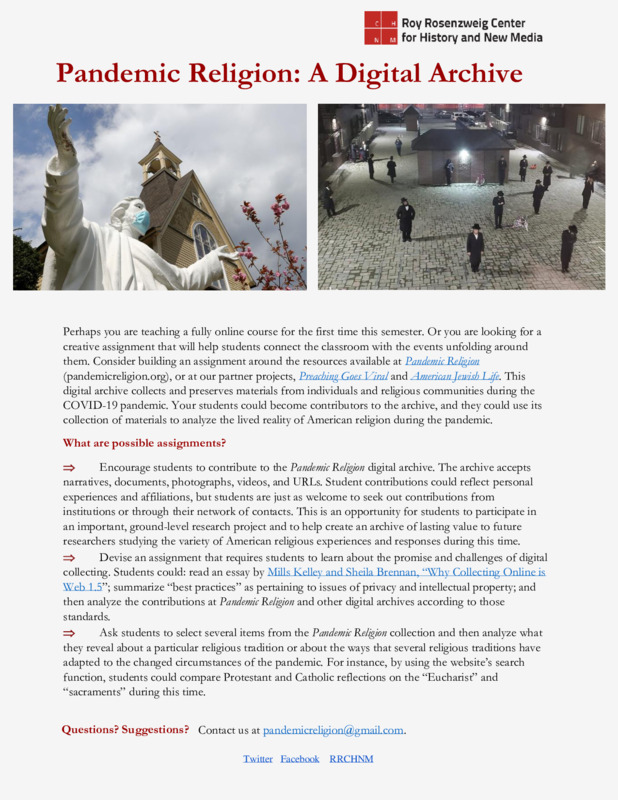 C H N M Roy Rosenzweig Center for History and New Media

Pandemic Religion: A Digital Archive

Perhaps you are teaching a fully online course for the first time this semester. Or you are looking for a creative assignment that will help students connect the classroom with the events unfolding around them. Consider building an assignment around the resources available at Pandemic Religion (pandemicreligion.org), or at our partner projects, Preaching Goes Viral and American Jewish Life. This digital archive collects and preserves materials from individuals and religious communities during the COVID-19 pandemic. Your students could become contributors to the archive, and they could use its collection of materials to analyze the lived reality of American religion during the pandemic.

What are possible assignments?

⇒ Encourage students to contribute to the Pandemic Religion digital archive. The archive accepts narratives, documents, photographs, videos, and URLs. Student contributions could reflect personal experiences and affiliations, but students are just as welcome to seek out contributions from institutions or through their network of contacts. This is an opportunity for students to participate in an important, ground-level research project and to help create an archive of lasting value to future researchers studying the variety of American religious experiences and responses during this time.

⇒ Devise an assignment that requires students to learn about the promise and challenges of digital collecting. Students could: read an essay by Mills Kelley and Sheila Brennan, "Why Collecting Online is Web 1.5"; summarize "best practices" as pertaining to issues of privacy and intellectual property; and then analyze the contributions at Pandemic Religion and other digital archives according to those standards.

⇒ Ask students to select several items from the Pandemic Religion collection and then analyze what they reveal about a particular religious tradition or about the ways that several religious traditions have adapted to the changed circumstances of the pandemic. For instance, by using the website's search function, students could compare Protestant and Catholic reflections on the "Eucharist" and "sacraments" during this time.

Questions? Suggestions? Contact us at pandemicreligion@gmail.com.

Twitter Facebook RRCHNM